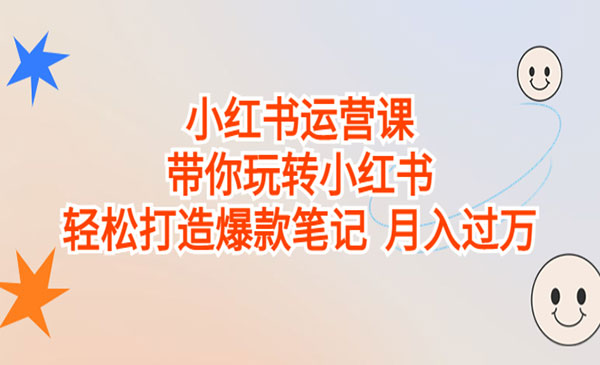 小红书运营课
带你玩转小红书
轻松打造爆款笔记 月入过万